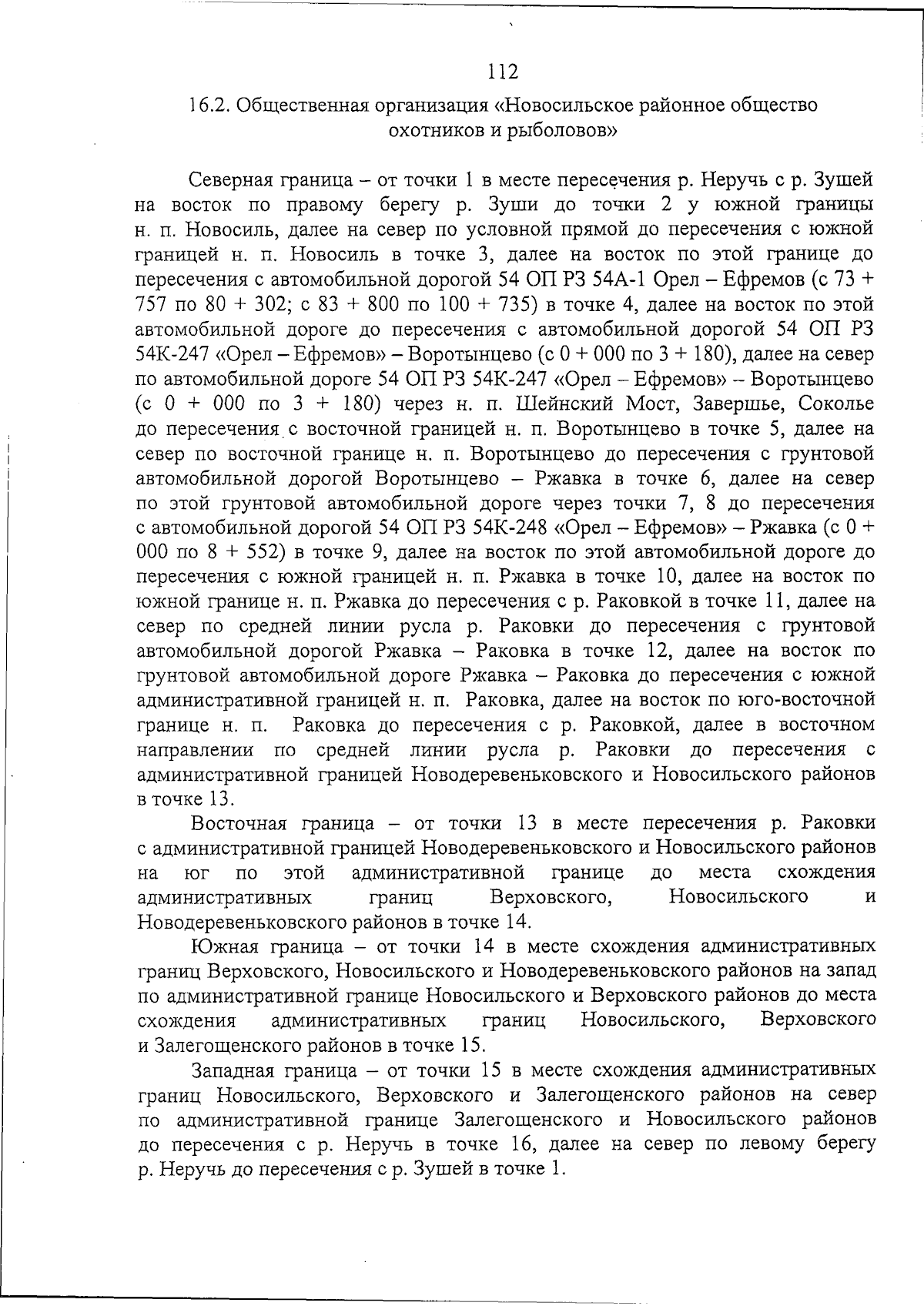 112

16.2. Общественная организация «Новосильское районное общество охотников и рыболовов»

Северная граница – от точки 1 в месте пересечения р. Неручь с р. Зушей на восток по правому берегу р. Зуши до точки 2 у южной границы н. п. Новосиль, далее на север по условной прямой до пересечения с южной границей н. п. Новосиль в точке 3, далее на восток по этой границе до пересечения с автомобильной дорогой 54 ОП РЗ 54А-1 Орел – Ефремов (с 73 + 757 по 80 + 302; с 83 + 800 по 100 + 735) в точке 4, далее на восток по этой автомобильной дороге до пересечения с автомобильной дорогой 54 ОП РЗ 54К-247 «Орел – Ефремов» – Воротынцево (с 0 + 000 по 3 + 180), далее на север по автомобильной дороге 54 ОП РЗ 54К-247 «Орел – Ефремов» – Воротынцево (с 0 + 000 по 3 + 180) через н. п. Шейнский Мост, Завершье, Соколье до пересечения с восточной границей н. п. Воротынцево в точке 5, далее на север по восточной границе н. п. Воротынцево до пересечения с грунтовой автомобильной дорогой Воротынцево – Ржавка в точке 6, далее на север по этой грунтовой автомобильной дороге через точки 7, 8 до пересечения с автомобильной дорогой 54 ОП РЗ 54К-248 «Орел – Ефремов» – Ржавка (с 0 + 000 по 8 + 552) в точке 9, далее на восток по этой автомобильной дороге до пересечения с южной границей н. п. Ржавка в точке 10, далее на восток по южной границе н. п. Ржавка до пересечения с р. Раковкой в точке 11, далее на север по средней линии русла р. Раковки до пересечения с грунтовой автомобильной дорогой Ржавка – Раковка в точке 12, далее на восток по грунтовой автомобильной дороге Ржавка – Раковка до пересечения с южной административной границей н. п. Раковка, далее на восток по юго-восточной границе н. п. Раковка до пересечения с р. Раковкой, далее в восточном направлении по средней линии русла р. Раковки до пересечения с административной границей Новодеревеньковского и Новосильского районов в точке 13.

Восточная граница – от точки 13 в месте пересечения р. Раковки с административной границей Новодеревеньковского и Новосильского районов на юг по этой административной границе до места схождения административных границ Верховского, Новосильского и Новодеревеньковского районов в точке 14.

Южная граница – от точки 14 в месте схождения административных границ Верховского, Новосильского и Новодеревеньковского районов на запад по административной границе Новосильского и Верховского районов до места схождения административных границ Новосильского, Верховского и Залегощенского районов в точке 15.

Западная граница – от точки 15 в месте схождения административных границ Новосильского, Верховского и Залегощенского районов на север по административной границе Залегощенского и Новосильского районов до пересечения с р. Неручь в точке 16, далее на север по левому берегу р. Неручь до пересечения с р. Зушей в точке 1.